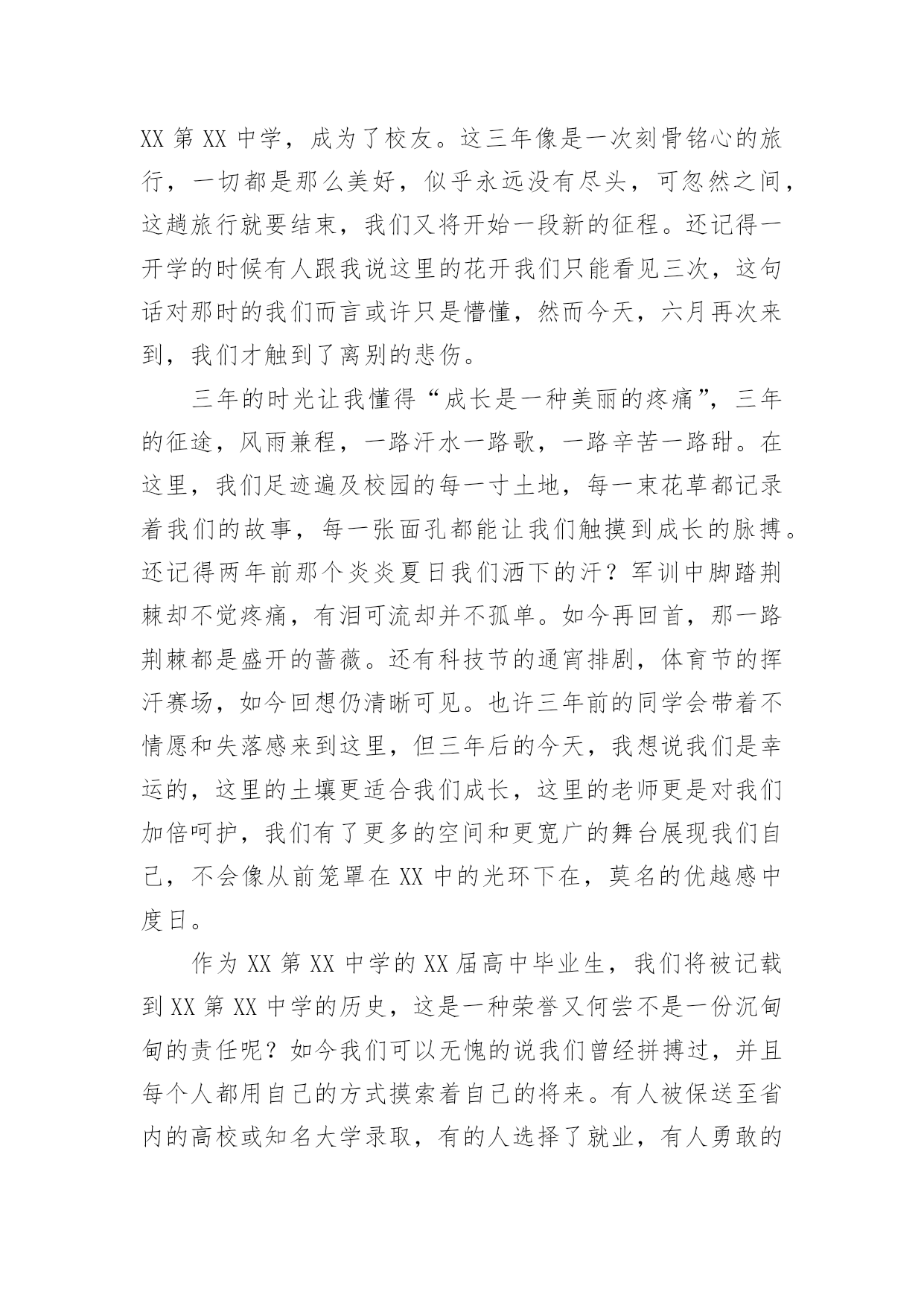 XX 第 XX 中学，成为了校友。这三年像是一次刻骨铭心的旅行，一切都是那么美好，似乎永远没有尽头，可忽然之间，这趟旅行就要结束，我们又将开始一段新的征程。还记得一开学的时候有人跟我说这里的花开我们只能看见三次，这句话对那时的我们而言或许只是懵懂，然而今天，六月再次来到，我们才触到了离别的悲伤。

三年的时光让我懂得“成长是一种美丽的疼痛”，三年的征途，风雨兼程，一路汗水一路歌，一路辛苦一路甜。在这里，我们足迹遍及校园的每一寸土地，每一束花草都记录着我们的故事，每一张面孔都能让我们触摸到成长的脉搏。还记得两年前那个炎炎夏日我们洒下的汗？军训中脚踏荆棘却不觉疼痛，有泪可流却并不孤单。如今再回首，那一路荆棘都是盛开的蔷薇。还有科技节的通宵排剧，体育节的挥汗赛场，如今回想仍清晰可见。也许三年前的同学会带着不情愿和失落感来到这里，但三年后的今天，我想说我们是幸运的，这里的土壤更适合我们成长，这里的老师更是对我们加倍呵护，我们有了更多的空间和更宽广的舞台展现我们自己，不会像从前笼罩在 XX 中的光环下在，莫名的优越感中度日。

作为 XX 第 XX 中学的 XX 届高中毕业生，我们将被记载到 XX 第 XX 中学的历史，这是一种荣誉又何尝不是一份沉甸甸的责任呢？如今我们可以无愧的说我们曾经拼搏过，并且每个人都用自己的方式摸索着自己的将来。有人被保送至省内的高校或知名大学录取，有的人选择了就业，有人勇敢的